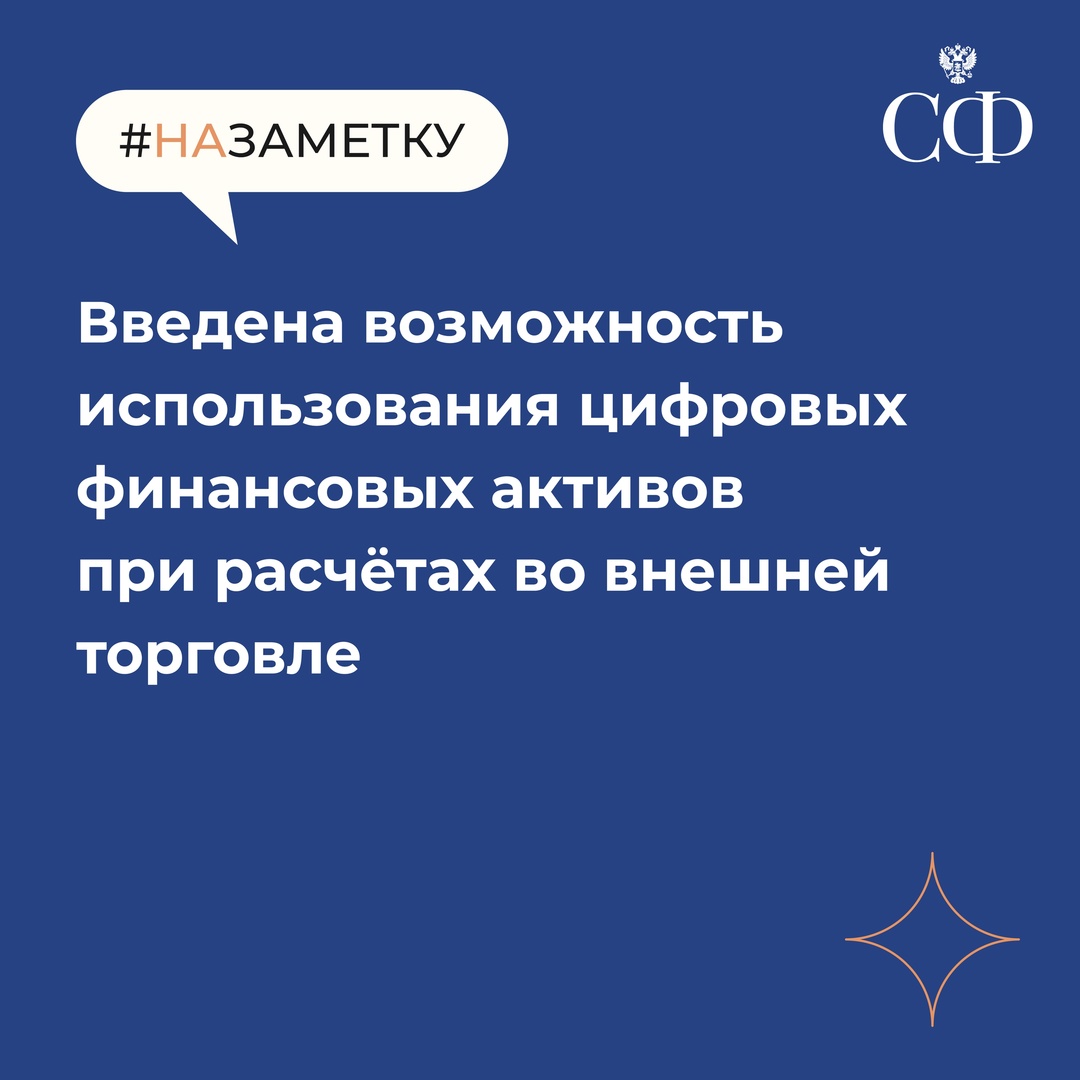 #НАЗАМЕТКУ

СФ

Введена возможность использования цифровых финансовых активов при расчётах во внешней торговле